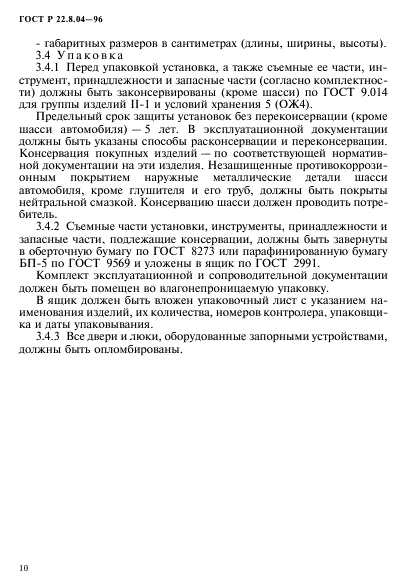 ГОСТ Р 22.8.04—96

- габаритных размеров в сантиметрах (длины, ширины, высоты).

3.4 Упаковка

3.4.1 Перед упаковкой установка, а также съемные ее части, инструмент, принадлежности и запасные части (согласно комплектности) должны быть законсервированы (кроме шасси) по ГОСТ 9.014 для группы изделий II-1 и условий хранения 5 (ОЖ4).

Предельный срок защиты установок без переконсервации (кроме шасси автомобиля) — 5 лет. В эксплуатационной документации должны быть указаны способы расконсервации и переконсервации. Консервация покупных изделий — по соответствующей нормативной документации на эти изделия. Незащищенные противокоррозионным покрытием наружные металлические детали шасси автомобиля, кроме глушителя и его труб, должны быть покрыты нейтральной смазкой. Консервацию шасси должен проводить потребитель.

3.4.2 Съемные части установки, инструменты, принадлежности и запасные части, подлежащие консервации, должны быть завернуты в оберточную бумагу по ГОСТ 8273 или парафинированную бумагу БП-5 по ГОСТ 9569 и уложены в ящик по ГОСТ 2991.

Комплект эксплуатационной и сопроводительной документации должен быть помещен во влагонепроницаемую упаковку.

В ящик должен быть вложен упаковочный лист с указанием наименования изделий, их количества, номеров контролера, упаковщика и даты упаковывания.

3.4.3 Все двери и люки, оборудованные запорными устройствами, должны быть опломбированы.

10